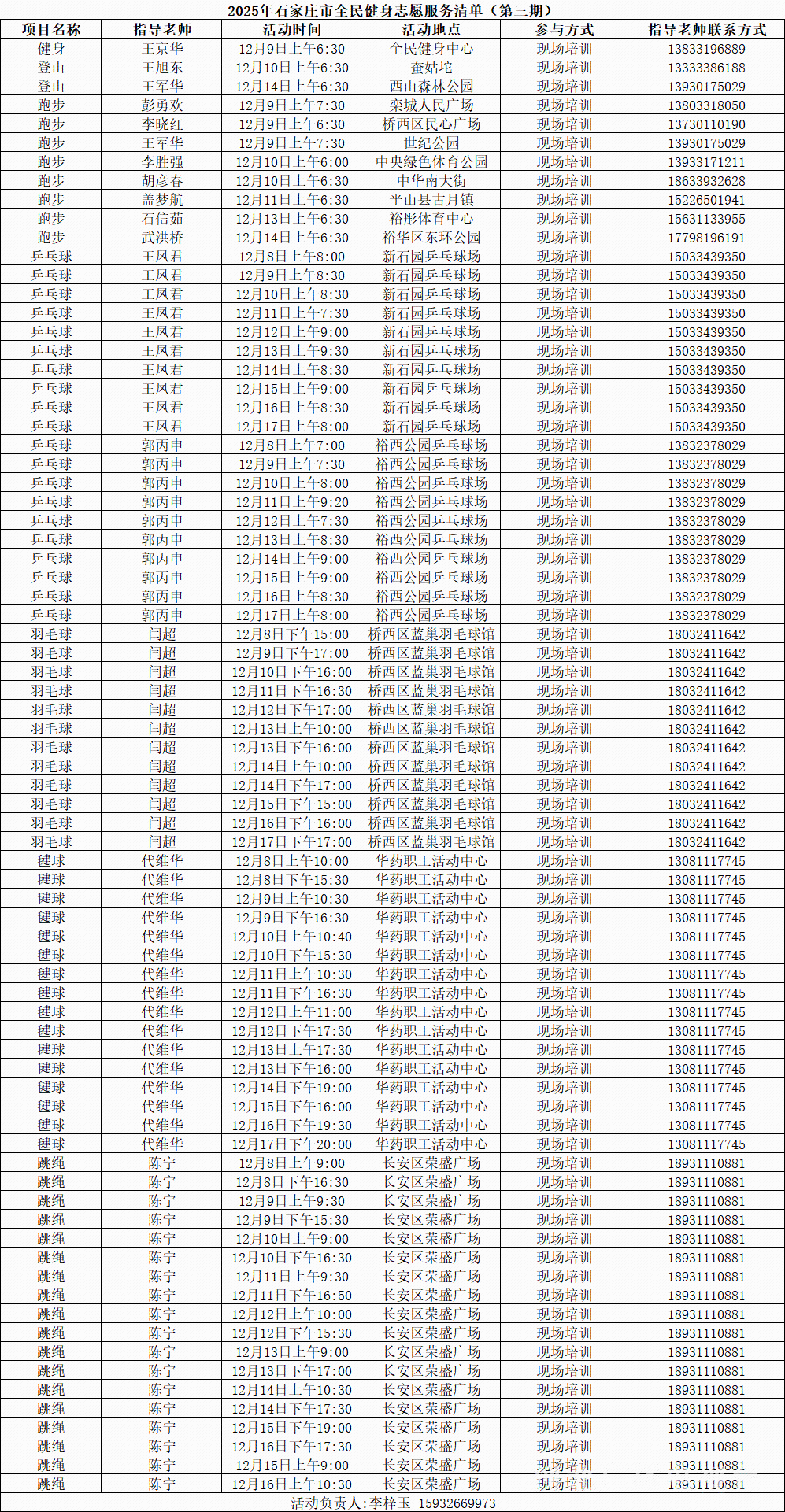 2025年石家庄市全民健身志愿服务清单（第三期）

| 项目名称 | 指导老师 | 活动时间 | 活动地点 | 参与方式 | 指导老师联系方式 |
|---|---|---|---|---|---|
| 健身 | 王京华 | 12月9日上午6:30 | 全民健身中心 | 现场培训 | 13833196889 |
| 登山 | 王旭东 | 12月10日上午6:30 | 蚕姑坨 | 现场培训 | 13333386188 |
| 登山 | 王军华 | 12月14日上午6:30 | 西山森林公园 | 现场培训 | 13930175029 |
| 跑步 | 彭勇欢 | 12月9日上午7:30 | 栾城人民广场 | 现场培训 | 13803318050 |
| 跑步 | 李晓红 | 12月9日上午6:30 | 桥西区民心广场 | 现场培训 | 13730110190 |
| 跑步 | 王军华 | 12月9日上午7:30 | 世纪公园 | 现场培训 | 13930175029 |
| 跑步 | 李胜强 | 12月10日上午6:00 | 中央绿色体育公园 | 现场培训 | 13933171211 |
| 跑步 | 胡彦春 | 12月10日上午6:30 | 中华南大街 | 现场培训 | 18633932628 |
| 跑步 | 盖梦航 | 12月11日上午6:30 | 平山县古月镇 | 现场培训 | 15226501941 |
| 跑步 | 石信茹 | 12月13日上午6:30 | 裕彤体育中心 | 现场培训 | 15631133955 |
| 跑步 | 武洪桥 | 12月14日上午6:30 | 裕华区东环公园 | 现场培训 | 17798196191 |
| 乒乓球 | 王凤君 | 12月8日上午8:00 | 新石园乒乓球场 | 现场培训 | 15033439350 |
| 乒乓球 | 王凤君 | 12月9日上午8:30 | 新石园乒乓球场 | 现场培训 | 15033439350 |
| 乒乓球 | 王凤君 | 12月10日上午8:30 | 新石园乒乓球场 | 现场培训 | 15033439350 |
| 乒乓球 | 王凤君 | 12月11日上午7:30 | 新石园乒乓球场 | 现场培训 | 15033439350 |
| 乒乓球 | 王凤君 | 12月12日上午9:00 | 新石园乒乓球场 | 现场培训 | 15033439350 |
| 乒乓球 | 王凤君 | 12月13日上午9:30 | 新石园乒乓球场 | 现场培训 | 15033439350 |
| 乒乓球 | 王凤君 | 12月14日上午8:30 | 新石园乒乓球场 | 现场培训 | 15033439350 |
| 乒乓球 | 王凤君 | 12月15日上午9:00 | 新石园乒乓球场 | 现场培训 | 15033439350 |
| 乒乓球 | 王凤君 | 12月16日上午8:30 | 新石园乒乓球场 | 现场培训 | 15033439350 |
| 乒乓球 | 王凤君 | 12月17日上午8:00 | 新石园乒乓球场 | 现场培训 | 15033439350 |
| 乒乓球 | 郭丙申 | 12月8日上午7:00 | 裕西公园乒乓球场 | 现场培训 | 13832378029 |
| 乒乓球 | 郭丙申 | 12月9日上午7:30 | 裕西公园乒乓球场 | 现场培训 | 13832378029 |
| 乒乓球 | 郭丙申 | 12月10日上午8:00 | 裕西公园乒乓球场 | 现场培训 | 13832378029 |
| 乒乓球 | 郭丙申 | 12月11日上午9:20 | 裕西公园乒乓球场 | 现场培训 | 13832378029 |
| 乒乓球 | 郭丙申 | 12月12日上午7:30 | 裕西公园乒乓球场 | 现场培训 | 13832378029 |
| 乒乓球 | 郭丙申 | 12月13日上午8:30 | 裕西公园乒乓球场 | 现场培训 | 13832378029 |
| 乒乓球 | 郭丙申 | 12月14日上午9:00 | 裕西公园乒乓球场 | 现场培训 | 13832378029 |
| 乒乓球 | 郭丙申 | 12月15日上午9:00 | 裕西公园乒乓球场 | 现场培训 | 13832378029 |
| 乒乓球 | 郭丙申 | 12月16日上午8:30 | 裕西公园乒乓球场 | 现场培训 | 13832378029 |
| 乒乓球 | 郭丙申 | 12月17日上午8:00 | 裕西公园乒乓球场 | 现场培训 | 13832378029 |
| 羽毛球 | 闫超 | 12月8日下午15:00 | 桥西区蓝巢羽毛球馆 | 现场培训 | 18032411642 |
| 羽毛球 | 闫超 | 12月9日下午17:00 | 桥西区蓝巢羽毛球馆 | 现场培训 | 18032411642 |
| 羽毛球 | 闫超 | 12月10日下午16:00 | 桥西区蓝巢羽毛球馆 | 现场培训 | 18032411642 |
| 羽毛球 | 闫超 | 12月11日下午16:30 | 桥西区蓝巢羽毛球馆 | 现场培训 | 18032411642 |
| 羽毛球 | 闫超 | 12月12日下午17:00 | 桥西区蓝巢羽毛球馆 | 现场培训 | 18032411642 |
| 羽毛球 | 闫超 | 12月13日上午10:00 | 桥西区蓝巢羽毛球馆 | 现场培训 | 18032411642 |
| 羽毛球 | 闫超 | 12月13日下午16:00 | 桥西区蓝巢羽毛球馆 | 现场培训 | 18032411642 |
| 羽毛球 | 闫超 | 12月14日上午10:00 | 桥西区蓝巢羽毛球馆 | 现场培训 | 18032411642 |
| 羽毛球 | 闫超 | 12月14日下午17:00 | 桥西区蓝巢羽毛球馆 | 现场培训 | 18032411642 |
| 羽毛球 | 闫超 | 12月15日下午15:00 | 桥西区蓝巢羽毛球馆 | 现场培训 | 18032411642 |
| 羽毛球 | 闫超 | 12月16日下午16:00 | 桥西区蓝巢羽毛球馆 | 现场培训 | 18032411642 |
| 羽毛球 | 闫超 | 12月17日下午17:00 | 桥西区蓝巢羽毛球馆 | 现场培训 | 18032411642 |
| 毽球 | 代维华 | 12月8日上午10:00 | 华药职工活动中心 | 现场培训 | 13081117745 |
| 毽球 | 代维华 | 12月8日下午15:30 | 华药职工活动中心 | 现场培训 | 13081117745 |
| 毽球 | 代维华 | 12月9日上午10:30 | 华药职工活动中心 | 现场培训 | 13081117745 |
| 毽球 | 代维华 | 12月9日下午16:30 | 华药职工活动中心 | 现场培训 | 13081117745 |
| 毽球 | 代维华 | 12月10日上午10:40 | 华药职工活动中心 | 现场培训 | 13081117745 |
| 毽球 | 代维华 | 12月10日下午15:30 | 华药职工活动中心 | 现场培训 | 13081117745 |
| 毽球 | 代维华 | 12月11日上午10:30 | 华药职工活动中心 | 现场培训 | 13081117745 |
| 毽球 | 代维华 | 12月11日下午16:30 | 华药职工活动中心 | 现场培训 | 13081117745 |
| 毽球 | 代维华 | 12月12日上午11:00 | 华药职工活动中心 | 现场培训 | 13081117745 |
| 毽球 | 代维华 | 12月12日下午17:30 | 华药职工活动中心 | 现场培训 | 13081117745 |
| 毽球 | 代维华 | 12月13日上午17:30 | 华药职工活动中心 | 现场培训 | 13081117745 |
| 毽球 | 代维华 | 12月13日下午16:00 | 华药职工活动中心 | 现场培训 | 13081117745 |
| 毽球 | 代维华 | 12月14日下午19:00 | 华药职工活动中心 | 现场培训 | 13081117745 |
| 毽球 | 代维华 | 12月15日下午16:00 | 华药职工活动中心 | 现场培训 | 13081117745 |
| 毽球 | 代维华 | 12月16日下午19:30 | 华药职工活动中心 | 现场培训 | 13081117745 |
| 毽球 | 代维华 | 12月17日下午20:00 | 华药职工活动中心 | 现场培训 | 13081117745 |
| 跳绳 | 陈宁 | 12月8日上午9:00 | 长安区荣盛广场 | 现场培训 | 18931110881 |
| 跳绳 | 陈宁 | 12月8日下午16:30 | 长安区荣盛广场 | 现场培训 | 18931110881 |
| 跳绳 | 陈宁 | 12月9日上午9:30 | 长安区荣盛广场 | 现场培训 | 18931110881 |
| 跳绳 | 陈宁 | 12月9日下午15:30 | 长安区荣盛广场 | 现场培训 | 18931110881 |
| 跳绳 | 陈宁 | 12月10日上午9:00 | 长安区荣盛广场 | 现场培训 | 18931110881 |
| 跳绳 | 陈宁 | 12月10日下午16:30 | 长安区荣盛广场 | 现场培训 | 18931110881 |
| 跳绳 | 陈宁 | 12月11日上午9:30 | 长安区荣盛广场 | 现场培训 | 18931110881 |
| 跳绳 | 陈宁 | 12月11日下午16:50 | 长安区荣盛广场 | 现场培训 | 18931110881 |
| 跳绳 | 陈宁 | 12月12日上午10:00 | 长安区荣盛广场 | 现场培训 | 18931110881 |
| 跳绳 | 陈宁 | 12月12日下午15:30 | 长安区荣盛广场 | 现场培训 | 18931110881 |
| 跳绳 | 陈宁 | 12月13日上午9:00 | 长安区荣盛广场 | 现场培训 | 18931110881 |
| 跳绳 | 陈宁 | 12月13日下午17:00 | 长安区荣盛广场 | 现场培训 | 18931110881 |
| 跳绳 | 陈宁 | 12月14日上午10:30 | 长安区荣盛广场 | 现场培训 | 18931110881 |
| 跳绳 | 陈宁 | 12月14日下午17:30 | 长安区荣盛广场 | 现场培训 | 18931110881 |
| 跳绳 | 陈宁 | 12月15日下午19:00 | 长安区荣盛广场 | 现场培训 | 18931110881 |
| 跳绳 | 陈宁 | 12月16日下午17:30 | 长安区荣盛广场 | 现场培训 | 18931110881 |
| 跳绳 | 陈宁 | 12月15日上午9:00 | 长安区荣盛广场 | 现场培训 | 18931110881 |
| 跳绳 | 陈宁 | 12月16日上午10:30 | 长安区荣盛广场 | 现场培训 | 18931110881 |

活动负责人：李梓玉 15932669973